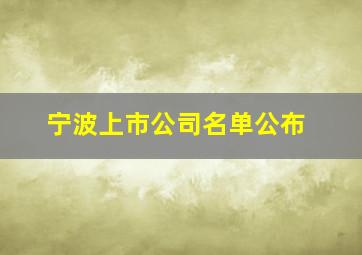 宁波上市公司名单公布